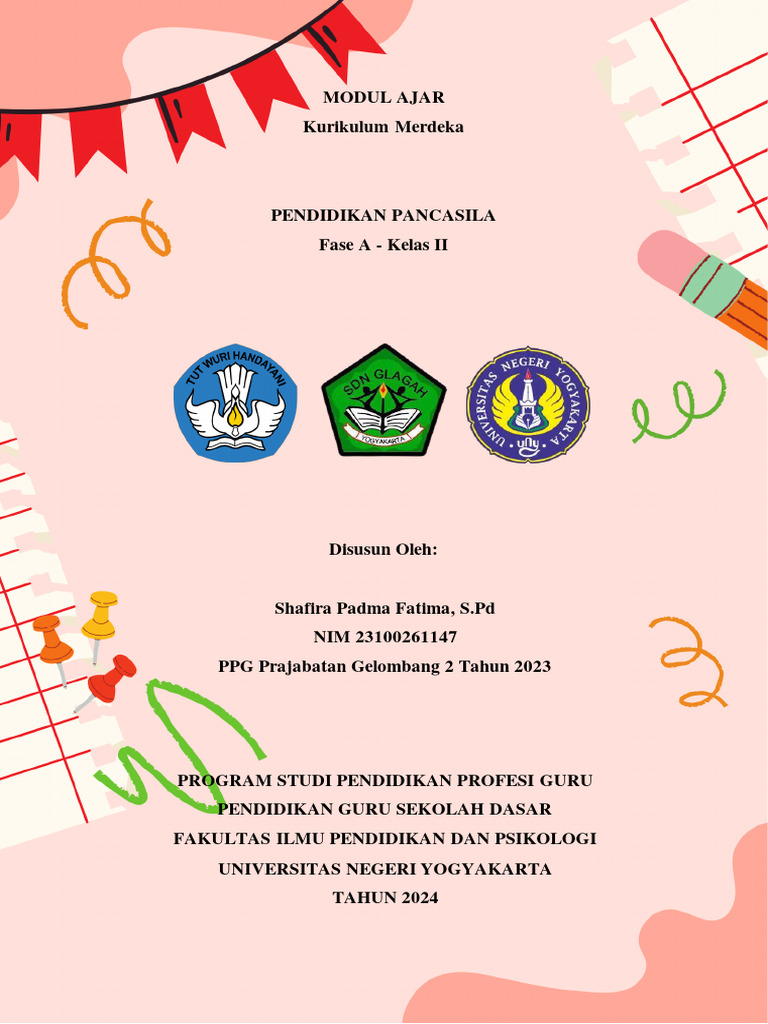 MODUL AJAR
Kurikulum Merdeka

PENDIDIKAN PANCASILA
Fase A - Kelas II

TUT WURI HANDAYANI

SDN GLAGAH
YOGYAKARTA

UNIVERSITAS NEGERI YOGYAKARTA
uny

Disusun Oleh:

Shafira Padma Fatima, S.Pd
NIM 23100261147
PPG Prajabatan Gelombang 2 Tahun 2023

PROGRAM STUDI PENDIDIKAN PROFESI GURU
PENDIDIKAN GURU SEKOLAH DASAR
FAKULTAS ILMU PENDIDIKAN DAN PSIKOLOGI
UNIVERSITAS NEGERI YOGYAKARTA
TAHUN 2024